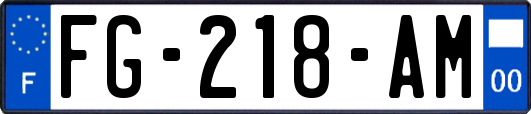 F

FG-218-AM

00